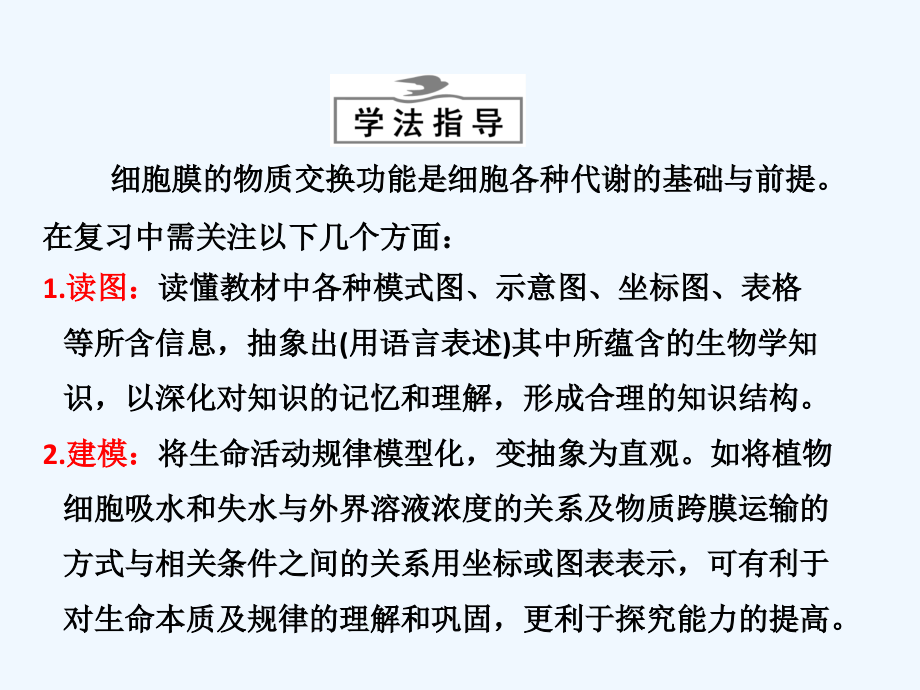 学法指导

细胞膜的物质交换功能是细胞各种代谢的基础与前提。在复习中需关注以下几个方面：

1.读图：读懂教材中各种模式图、示意图、坐标图、表格等所含信息，抽象出(用语言表述)其中所蕴含的生物学知识，以深化对知识的记忆和理解，形成合理的知识结构。

2.建模：将生命活动规律模型化，变抽象为直观。如将植物细胞吸水和失水与外界溶液浓度的关系及物质跨膜运输的方式与相关条件之间的关系用坐标或图表表示，可有利于对生命本质及规律的理解和巩固，更利于探究能力的提高。